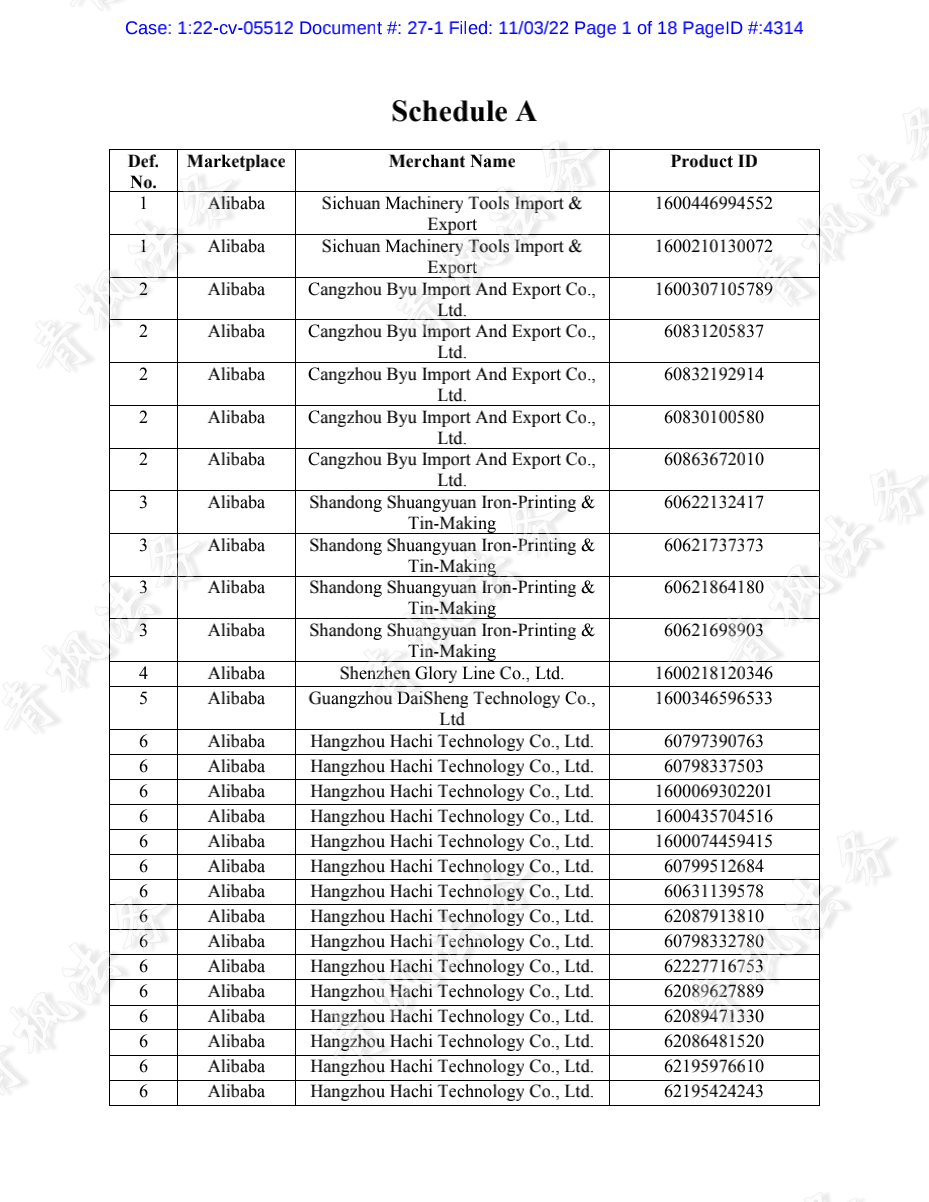 Case: 1:22-cv-05512 Document #: 27-1 Filed: 11/03/22 Page 1 of 18 PageID #:4314

Schedule A

| Def. No. | Marketplace | Merchant Name | Product ID |
|---|---|---|---|
| 1 | Alibaba | Sichuan Machinery Tools Import & Export | 1600446994552 |
| 1 | Alibaba | Sichuan Machinery Tools Import & Export | 1600210130072 |
| 2 | Alibaba | Cangzhou Byu Import And Export Co., Ltd. | 1600307105789 |
| 2 | Alibaba | Cangzhou Byu Import And Export Co., Ltd. | 60831205837 |
| 2 | Alibaba | Cangzhou Byu Import And Export Co., Ltd. | 60832192914 |
| 2 | Alibaba | Cangzhou Byu Import And Export Co., Ltd. | 60830100580 |
| 2 | Alibaba | Cangzhou Byu Import And Export Co., Ltd. | 60863672010 |
| 3 | Alibaba | Shandong Shuangyuan Iron-Printing & Tin-Making | 60622132417 |
| 3 | Alibaba | Shandong Shuangyuan Iron-Printing & Tin-Making | 60621737373 |
| 3 | Alibaba | Shandong Shuangyuan Iron-Printing & Tin-Making | 60621864180 |
| 3 | Alibaba | Shandong Shuangyuan Iron-Printing & Tin-Making | 60621698903 |
| 4 | Alibaba | Shenzhen Glory Line Co., Ltd. | 1600218120346 |
| 5 | Alibaba | Guangzhou DaiSheng Technology Co., Ltd | 1600346596533 |
| 6 | Alibaba | Hangzhou Hachi Technology Co., Ltd. | 60797390763 |
| 6 | Alibaba | Hangzhou Hachi Technology Co., Ltd. | 60798337503 |
| 6 | Alibaba | Hangzhou Hachi Technology Co., Ltd. | 1600069302201 |
| 6 | Alibaba | Hangzhou Hachi Technology Co., Ltd. | 1600435704516 |
| 6 | Alibaba | Hangzhou Hachi Technology Co., Ltd. | 1600074459415 |
| 6 | Alibaba | Hangzhou Hachi Technology Co., Ltd. | 60799512684 |
| 6 | Alibaba | Hangzhou Hachi Technology Co., Ltd. | 60631139578 |
| 6 | Alibaba | Hangzhou Hachi Technology Co., Ltd. | 62087913810 |
| 6 | Alibaba | Hangzhou Hachi Technology Co., Ltd. | 60798332780 |
| 6 | Alibaba | Hangzhou Hachi Technology Co., Ltd. | 62227716753 |
| 6 | Alibaba | Hangzhou Hachi Technology Co., Ltd. | 62089627889 |
| 6 | Alibaba | Hangzhou Hachi Technology Co., Ltd. | 62089471330 |
| 6 | Alibaba | Hangzhou Hachi Technology Co., Ltd. | 62086481520 |
| 6 | Alibaba | Hangzhou Hachi Technology Co., Ltd. | 62195976610 |
| 6 | Alibaba | Hangzhou Hachi Technology Co., Ltd. | 62195424243 |